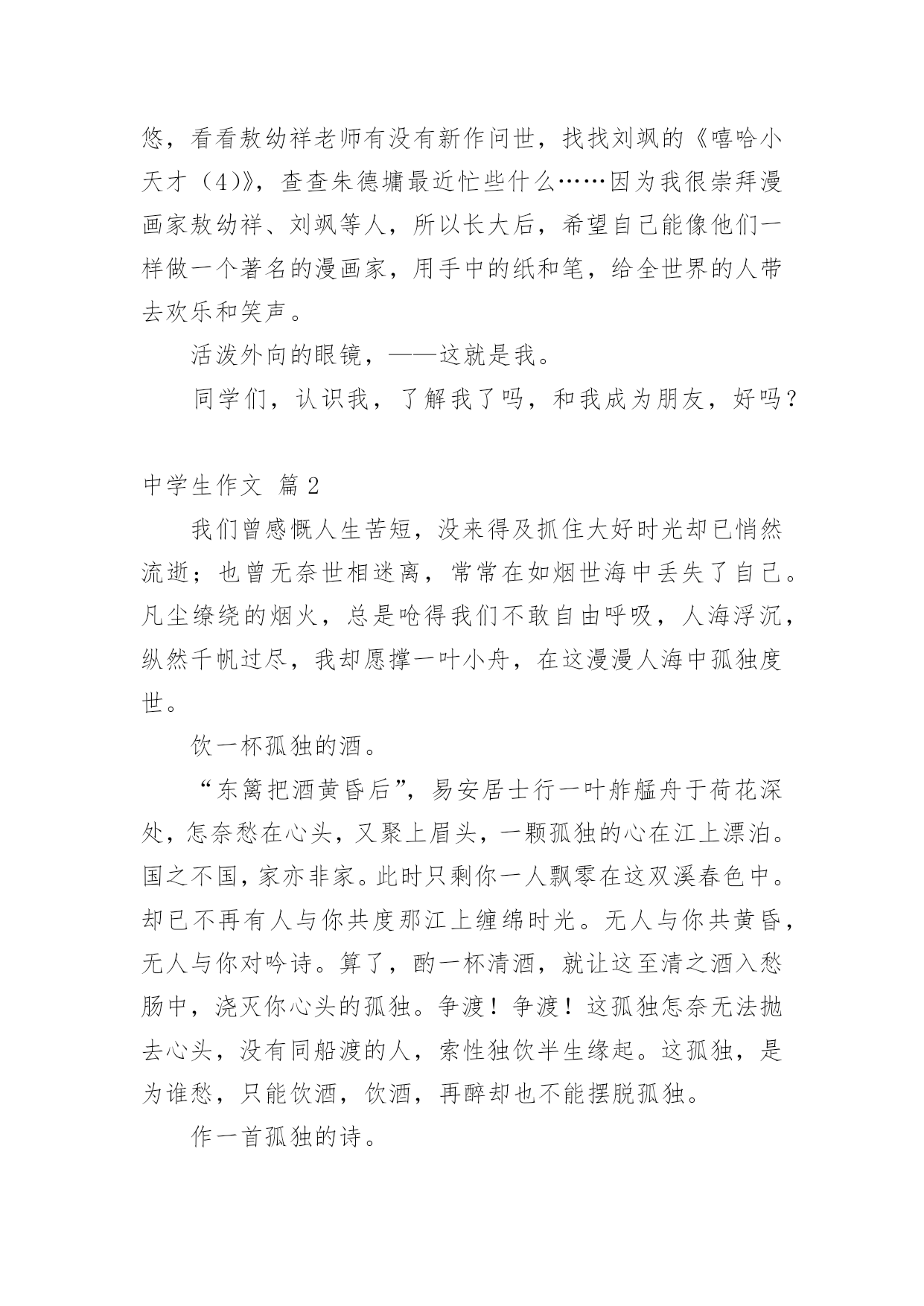 悠，看看敖幼祥老师有没有新作问世，找找刘飒的《嘻哈小天才（4）》，查查朱德墉最近忙些什么……因为我很崇拜漫画家敖幼祥、刘飒等人，所以长大后，希望自己能像他们一样做一个著名的漫画家，用手中的纸和笔，给全世界的人带去欢乐和笑声。

活泼外向的眼镜，——这就是我。

同学们，认识我，了解我了吗，和我成为朋友，好吗？

中学生作文 篇2

我们曾感慨人生苦短，没来得及抓住大好时光却已悄然流逝；也曾无奈世相迷离，常常在如烟世海中丢失了自己。凡尘缭绕的烟火，总是呛得我们不敢自由呼吸，人海浮沉，纵然千帆过尽，我却愿撑一叶小舟，在这漫漫人海中孤独度世。

饮一杯孤独的酒。

“东篱把酒黄昏后”，易安居士行一叶舴艋舟于荷花深处，怎奈愁在心头，又聚上眉头，一颗孤独的心在江上漂泊。国之不国，家亦非家。此时只剩你一人飘零在这双溪春色中。却已不再有人与你共度那江上缠绵时光。无人与你共黄昏，无人与你对吟诗。算了，酌一杯清酒，就让这至清之酒入愁肠中，浇灭你心头的孤独。争渡！争渡！这孤独怎奈无法抛去心头，没有同船渡的人，索性独饮半生缘起。这孤独，是为谁愁，只能饮酒，饮酒，再醉却也不能摆脱孤独。

作一首孤独的诗。